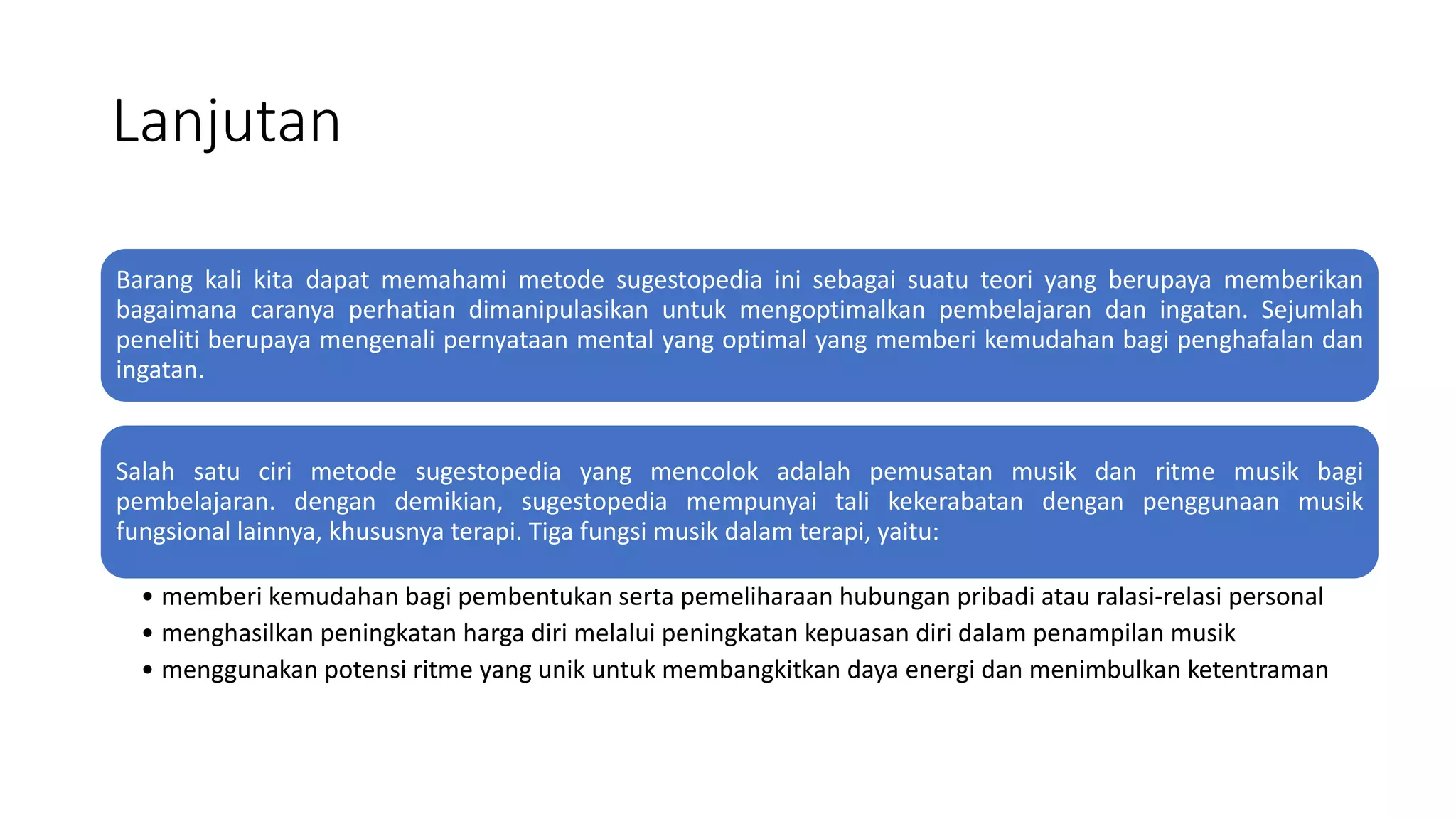 Lanjutan

Barang kali kita dapat memahami metode sugestopedia ini sebagai suatu teori yang berupaya memberikan bagaimana caranya perhatian dimanipulasikan untuk mengoptimalkan pembelajaran dan ingatan. Sejumlah peneliti berupaya mengenali pernyataan mental yang optimal yang memberi kemudahan bagi penghafalan dan ingatan.

Salah satu ciri metode sugestopedia yang mencolok adalah pemusatan musik dan ritme musik bagi pembelajaran. dengan demikian, sugestopedia mempunyai tali kekerabatan dengan penggunaan musik fungsional lainnya, khususnya terapi. Tiga fungsi musik dalam terapi, yaitu:

• memberi kemudahan bagi pembentukan serta pemeliharaan hubungan pribadi atau ralasi-relasi personal
• menghasilkan peningkatan harga diri melalui peningkatan kepuasan diri dalam penampilan musik
• menggunakan potensi ritme yang unik untuk membangkitkan daya energi dan menimbulkan ketentraman